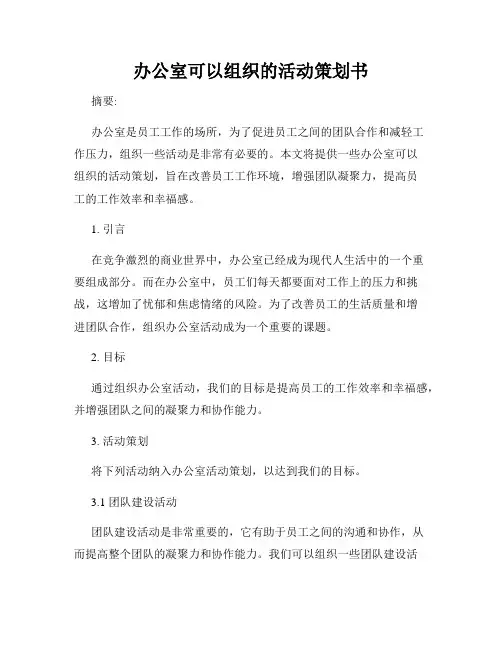 办公室可以组织的活动策划书

摘要:

办公室是员工工作的场所，为了促进员工之间的团队合作和减轻工作压力，组织一些活动是非常有必要的。本文将提供一些办公室可以组织的活动策划，旨在改善员工工作环境，增强团队凝聚力，提高员工的工作效率和幸福感。

1. 引言

在竞争激烈的商业世界中，办公室已经成为现代人生活中的一个重要组成部分。而在办公室中，员工们每天都要面对工作上的压力和挑战，这增加了忧郁和焦虑情绪的风险。为了改善员工的生活质量和增进团队合作，组织办公室活动成为一个重要的课题。

2. 目标

通过组织办公室活动，我们的目标是提高员工的工作效率和幸福感，并增强团队之间的凝聚力和协作能力。

3. 活动策划

将下列活动纳入办公室活动策划，以达到我们的目标。

3.1 团队建设活动

团队建设活动是非常重要的，它有助于员工之间的沟通和协作，从而提高整个团队的凝聚力和协作能力。我们可以组织一些团队建设活